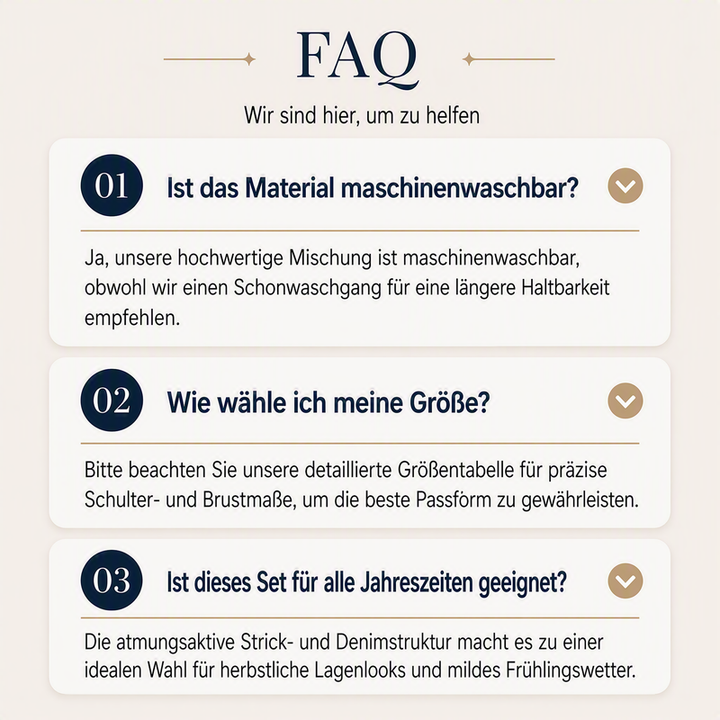 FAQ

Wir sind hier, um zu helfen

01 Ist das Material maschinenwaschbar?

Ja, unsere hochwertige Mischung ist maschinenwaschbar, obwohl wir einen Schonwaschgang für eine längere Haltbarkeit empfehlen.

02 Wie wähle ich meine Größe?

Bitte beachten Sie unsere detaillierte Größentabelle für präzise Schulter- und Brustmaße, um die beste Passförm zu gewährleisten.

03 Ist dieses Set für alle Jahreszeiten geeignet?

Die atmungsaktive Strick- und Denimstruktur macht es zu einer idealen Wahl für herbstliche Lagenlooks und mildes Frühlingswetter.